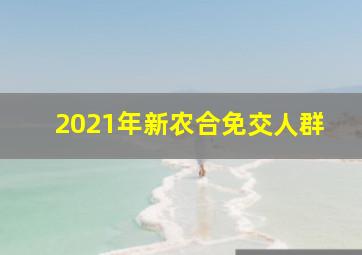 2021年新农合免交人群